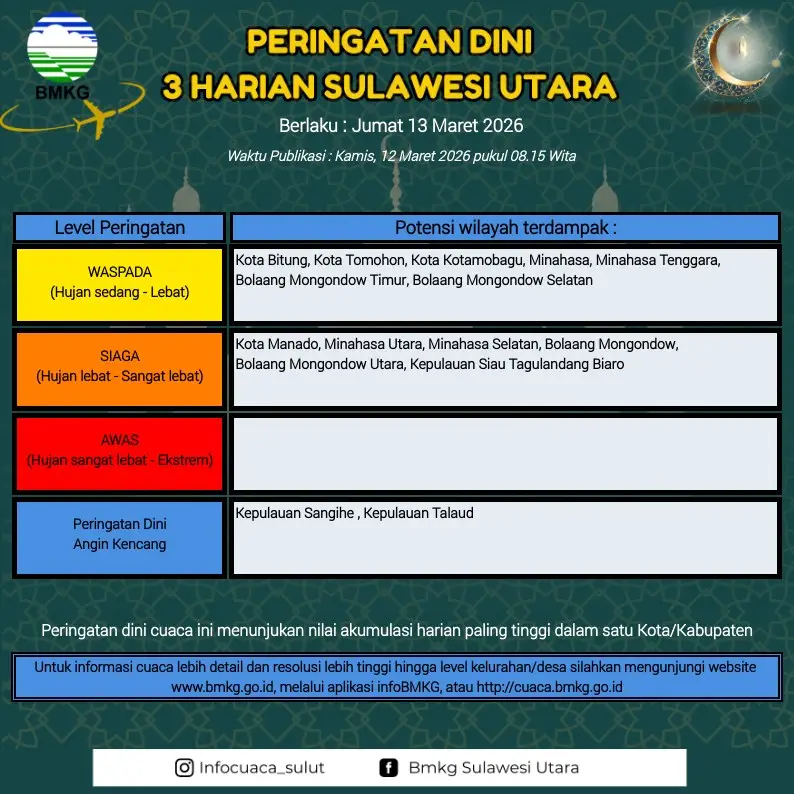 BMKG

PERINGATAN DINI
3 HARIAN SULAWESI UTARA

Berlaku : Jumat 13 Maret 2026

Waktu Publikasi : Kamis, 12 Maret 2026 pukul 08.15 Wita

| Level Peringatan | Potensi wilayah terdampak : |
|---|---|
| WASPADA (Hujan sedang - Lebat) | Kota Bitung, Kota Tomohon, Kota Kotamobagu, Minahasa, Minahasa Tenggara, Bolaang Mongondow Timur, Bolaang Mongondow Selatan |
| SIAGA (Hujan lebat - Sangat lebat) | Kota Manado, Minahasa Utara, Minahasa Selatan, Bolaang Mongondow, Bolaang Mongondow Utara, Kepulauan Siau Tagulandang Biaro |
| AWAS (Hujan sangat lebat - Ekstrem) | |
| Peringatan Dini Angin Kencang | Kepulauan Sangihe , Kepulauan Talaud |

Peringatan dini cuaca ini menunjukan nilai akumulasi harian paling tinggi dalam satu Kota/Kabupaten

Untuk informasi cuaca lebih detail dan resolusi lebih tinggi hingga level kelurahan/desa silahkan mengunjungi website www.bmkg.go.id, melalui aplikasi infoBMKG, atau http://cuaca.bmkg.go.id

Infocuaca_sulut Bmkg Sulawesi Utara